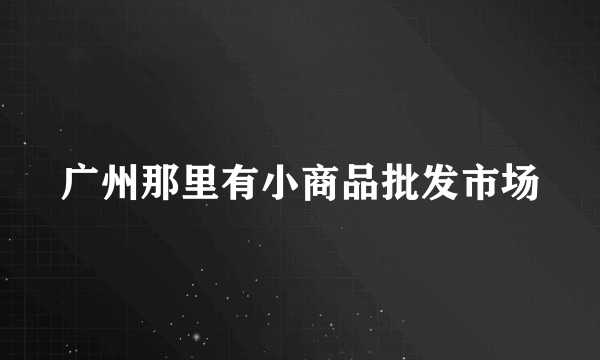 广州那里有小商品批发市场